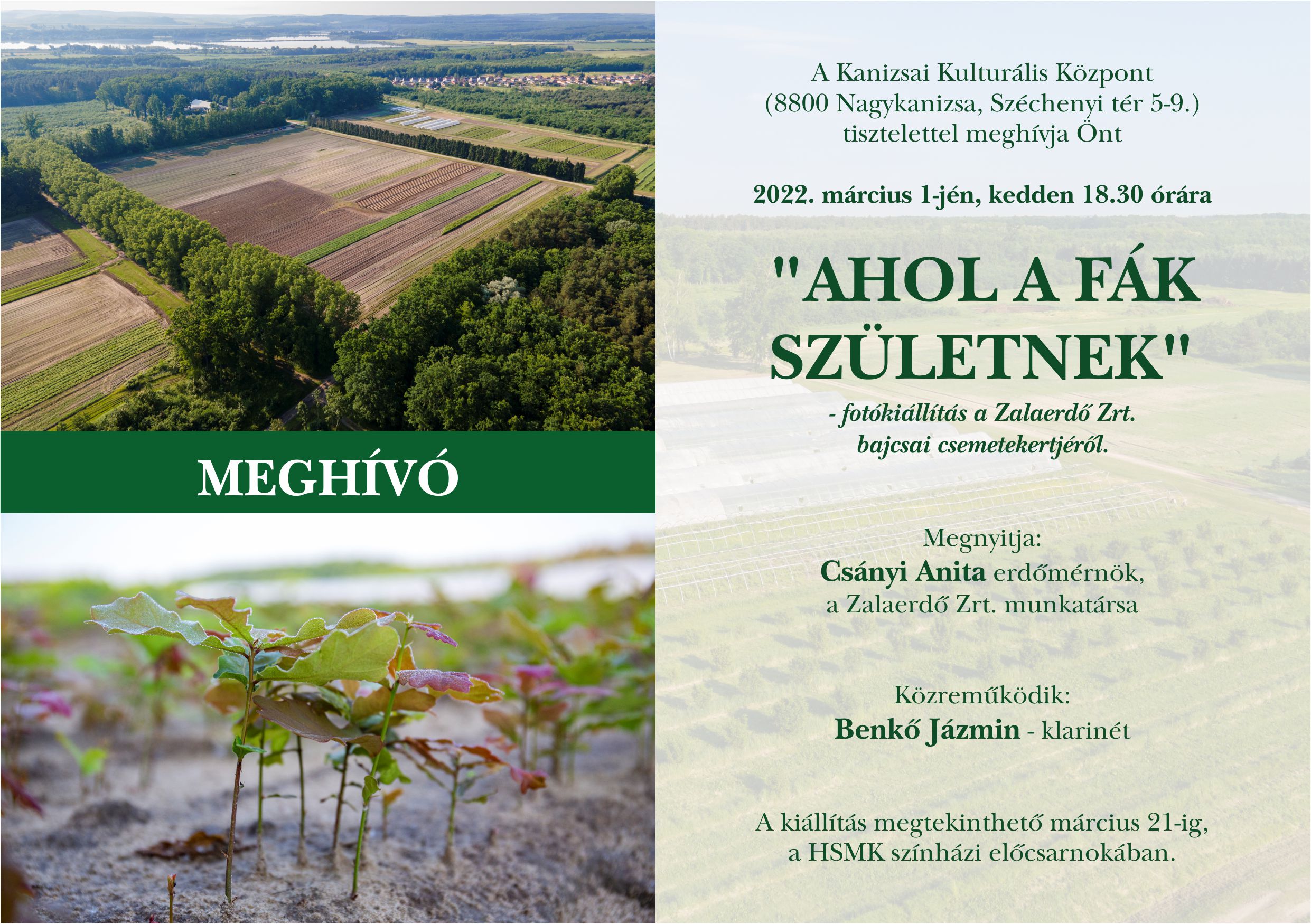 MEGHÍVÓ

A Kanizsai Kulturális Központ
(8800 Nagykanizsa, Széchenyi tér 5-9.)
tisztelettel meghívja Önt

2022. március 1-jén, kedden 18.30 órára

"AHOL A FÁK SZÜLETNEK"

- fotókiállítás a Zalaerdő Zrt.
bajcsai csemetekertjéről.

Megnyitja:
Csányi Anita erdőmérnök,
a Zalaerdő Zrt. munkatársa

Közreműködik:
Benkő Jázmin - klarinét

A kiállítás megtekinthető március 21-ig,
a HSMK színházi előcsarnokában.